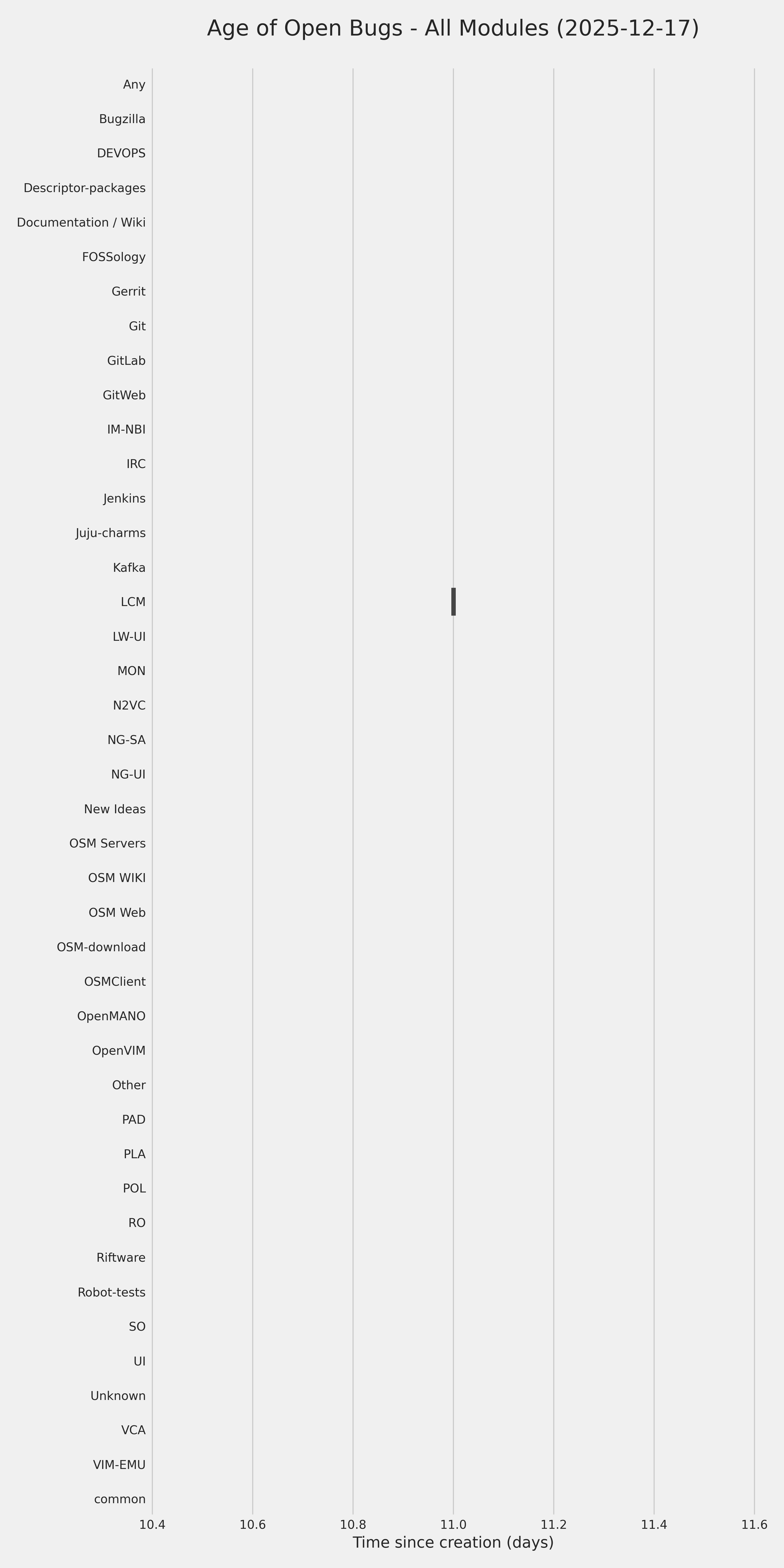 Age of Open Bugs - All Modules (2025-12-17)

Any
Bugzilla
DEVOPS
Descriptor-packages
Documentation / Wiki
FOSSology
Gerrit
Git
GitLab
GitWeb
IM-NBI
IRC
Jenkins
Juju-charms
Kafka
LCM
LW-UI
MON
N2VC
NG-SA
NG-UI
New Ideas
OSM Servers
OSM WIKI
OSM Web
OSM-download
OSMClient
OpenMANO
OpenVIM
Other
PAD
PLA
POL
RO
Riftware
Robot-tests
SO
UI
Unknown
VCA
VIM-EMU
common

10.4
10.6
10.8
11.0
11.2
11.4
11.6
Time since creation (days)